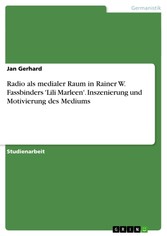 Germanistik

Jan Gerhard

Radio als medialer Raum in Rainer W. Fassbinders 'Lili Marleen'. Inszenierung und Motivierung des Mediums

Studienarbeit

GRIN